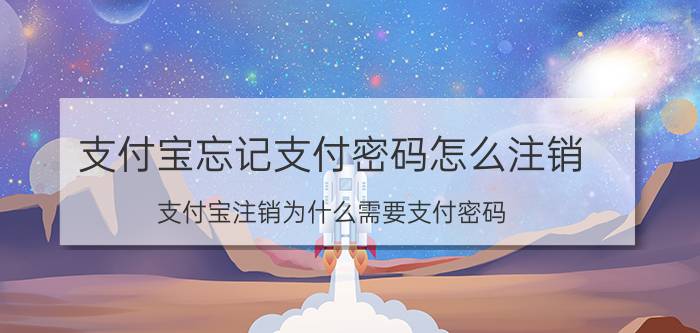 支付宝忘记支付密码怎么注销

支付宝注销为什么需要支付密码